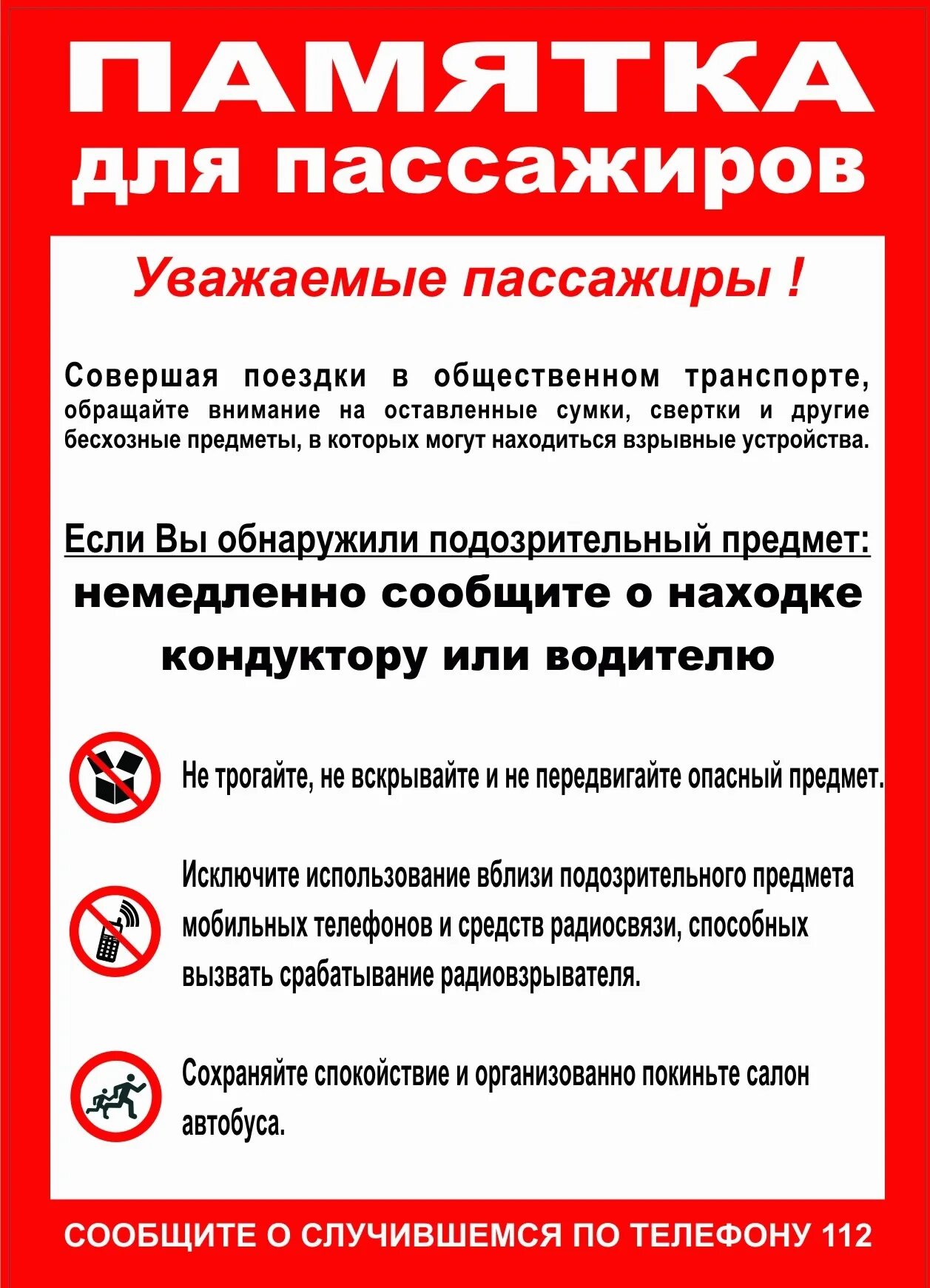 ПАМЯТКА
для пассажиров

Уважаемые пассажиры !

Совершая поездки в общественном транспорте, обращайте внимание на оставленные сумки, свертки и другие бесхозные предметы, в которых могут находиться взрывные устройства.

Если Вы обнаружили подозрительный предмет:
немедленно сообщите о находке кондуктору или водителю

Не трогайте, не вскрывайте и не передвигайте опасный предмет.

Исключите использование вблизи подозрительного предмета мобильных телефонов и средств радиосвязи, способных вызвать срабатывание радиовзрывателя.

Сохраняйте спокойствие и организованно покиньте салон автобуса.

СООБЩИТЕ О СЛУЧИВШЕМСЯ ПО ТЕЛЕФОНУ 112